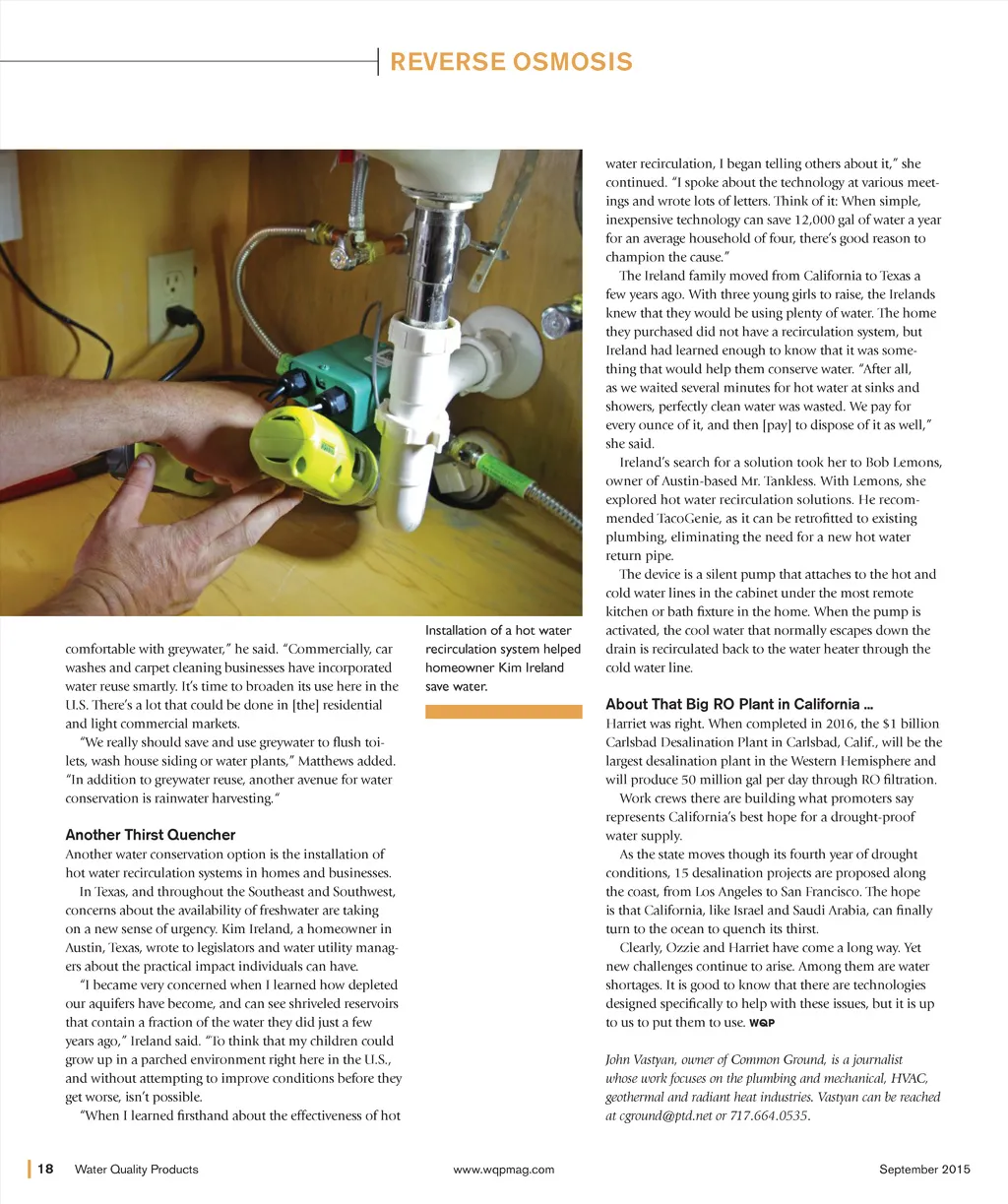 REVERSE OSMOSIS

comfortable with greywater," he said. "Commercially, car washes and carpet cleaning businesses have incorporated water reuse smartly. It's time to broaden its use here in the U.S. There's a lot that could be done in [the] residential and light commercial markets.

"We really should save and use greywater to flush toilets, wash house siding or water plants," Matthews added. "In addition to greywater reuse, another avenue for water conservation is rainwater harvesting."

Another Thirst Quencher
Another water conservation option is the installation of hot water recirculation systems in homes and businesses.

In Texas, and throughout the Southeast and Southwest, concerns about the availability of freshwater are taking on a new sense of urgency. Kim Ireland, a homeowner in Austin, Texas, wrote to legislators and water utility managers about the practical impact individuals can have.

"I became very concerned when I learned how depleted our aquifers have become, and can see shriveled reservoirs that contain a fraction of the water they did just a few years ago," Ireland said. "To think that my children could grow up in a parched environment right here in the U.S., and without attempting to improve conditions before they get worse, isn't possible.

"When I learned firsthand about the effectiveness of hot

Installation of a hot water recirculation system helped homeowner Kim Ireland save water.

water recirculation, I began telling others about it," she continued. "I spoke about the technology at various meetings and wrote lots of letters. Think of it: When simple, inexpensive technology can save 12,000 gal of water a year for an average household of four, there's good reason to champion the cause."

The Ireland family moved from California to Texas a few years ago. With three young girls to raise, the Irelands knew that they would be using plenty of water. The home they purchased did not have a recirculation system, but Ireland had learned enough to know that it was something that would help them conserve water. "After all, as we waited several minutes for hot water at sinks and showers, perfectly clean water was wasted. We pay for every ounce of it, and then [pay] to dispose of it as well," she said.

Ireland's search for a solution took her to Bob Lemons, owner of Austin-based Mr. Tankless. With Lemons, she explored hot water recirculation solutions. He recommended TacoGenie, as it can be retrofitted to existing plumbing, eliminating the need for a new hot water return pipe.

The device is a silent pump that attaches to the hot and cold water lines in the cabinet under the most remote kitchen or bath fixture in the home. When the pump is activated, the cool water that normally escapes down the drain is recirculated back to the water heater through the cold water line.

About That Big RO Plant in California ...
Harriet was right. When completed in 2016, the $1 billion Carlsbad Desalination Plant in Carlsbad, Calif., will be the largest desalination plant in the Western Hemisphere and will produce 50 million gal per day through RO filtration.

Work crews there are building what promoters say represents California's best hope for a drought-proof water supply.

As the state moves though its fourth year of drought conditions, 15 desalination projects are proposed along the coast, from Los Angeles to San Francisco. The hope is that California, like Israel and Saudi Arabia, can finally turn to the ocean to quench its thirst.

Clearly, Ozzie and Harriet have come a long way. Yet new challenges continue to arise. Among them are water shortages. It is good to know that there are technologies designed specifically to help with these issues, but it is up to us to put them to use. WQP

John Vastyan, owner of Common Ground, is a journalist whose work focuses on the plumbing and mechanical, HVAC, geothermal and radiant heat industries. Vastyan can be reached at cground@ptd.net or 717.664.0535.

18 Water Quality Products www.wqpmag.com September 2015